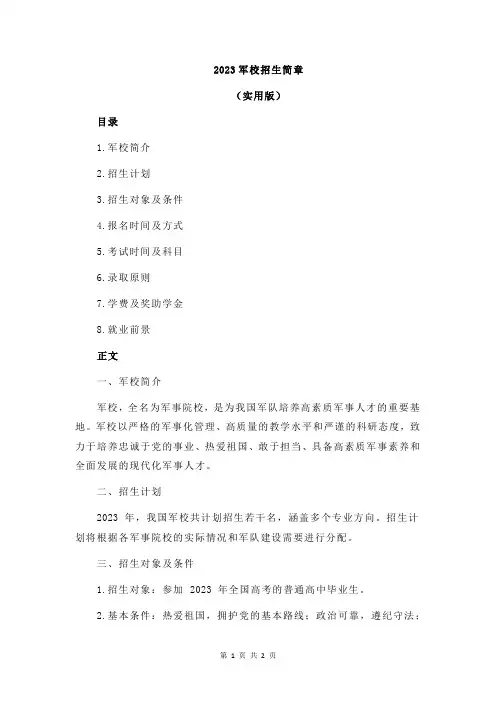 2023 军校招生简章

（实用版）

目录

1.军校简介

2.招生计划

3.招生对象及条件

4.报名时间及方式

5.考试时间及科目

6.录取原则

7.学费及奖助学金

8.就业前景

正文

一、军校简介

军校，全名为军事院校，是为我国军队培养高素质军事人才的重要基地。军校以严格的军事化管理、高质量的教学水平和严谨的科研态度，致力于培养忠诚于党的事业、热爱祖国、敢于担当、具备高素质军事素养和全面发展的现代化军事人才。

二、招生计划

2023 年，我国军校共计划招生若干名，涵盖多个专业方向。招生计划将根据各军事院校的实际情况和军队建设需要进行分配。

三、招生对象及条件

1.招生对象：参加 2023 年全国高考的普通高中毕业生。

2.基本条件：热爱祖国，拥护党的基本路线；政治可靠，遵纪守法；

第 1 页 共 2 页